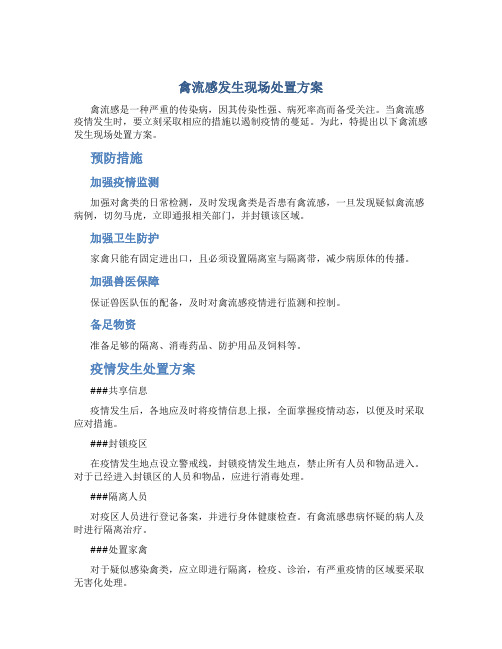 禽流感发生现场处置方案

禽流感是一种严重的传染病，因其传染性强、病死率高而备受关注。当禽流感疫情发生时，要立刻采取相应的措施以遏制疫情的蔓延。为此，特提出以下禽流感发生现场处置方案。

预防措施

加强疫情监测

加强对禽类的日常检测，及时发现禽类是否患有禽流感，一旦发现疑似禽流感病例，切勿马虎，立即通报相关部门，并封锁该区域。

加强卫生防护

家禽只能有固定进出口，且必须设置隔离室与隔离带，减少病原体的传播。

加强兽医保障

保证兽医队伍的配备，及时对禽流感疫情进行监测和控制。

备足物资

准备足够的隔离、消毒药品、防护用品及饲料等。

疫情发生处置方案

###共享信息

疫情发生后，各地应及时将疫情信息上报，全面掌握疫情动态，以便及时采取应对措施。

###封锁疫区

在疫情发生地点设立警戒线，封锁疫情发生地点，禁止所有人员和物品进入。对于已经进入封锁区的人员和物品，应进行消毒处理。

###隔离人员

对疫区人员进行登记备案，并进行身体健康检查。有禽流感患病怀疑的病人及时进行隔离治疗。

###处置家禽

对于疑似感染禽类，应立即进行隔离，检疫、诊治，有严重疫情的区域要采取无害化处理。